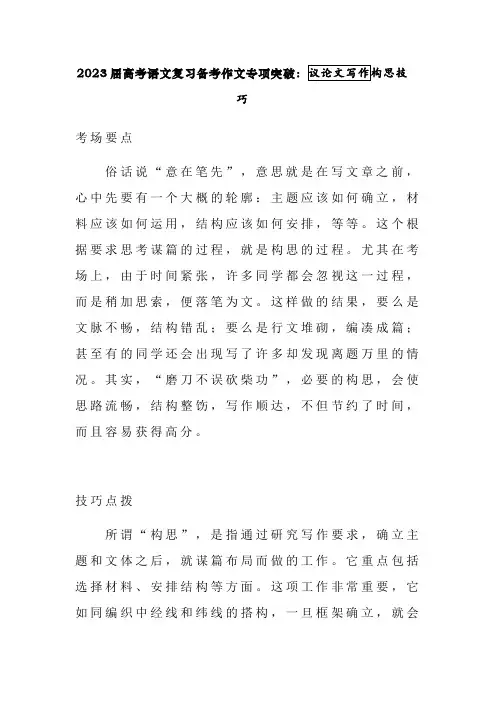 2023届高考语文复习备考作文专项突破：议论文写作构思技巧

考场要点

俗话说“意在笔先”，意思就是在写文章之前，心中先要有一个大概的轮廓：主题应该如何确立，材料应该如何运用，结构应该如何安排，等等。这个根据要求思考谋篇的过程，就是构思的过程。尤其在考场上，由于时间紧张，许多同学都会忽视这一过程，而是稍加思索，便落笔为文。这样做的结果，要么是文脉不畅，结构错乱；要么是行文堆砌，编凑成篇；甚至有的同学还会出现写了许多却发现离题万里的情况。其实，“磨刀不误砍柴功”，必要的构思，会使思路流畅，结构整饬，写作顺达，不但节约了时间，而且容易获得高分。

技巧点拨

所谓“构思”，是指通过研究写作要求，确立主题和文体之后，就谋篇布局而做的工作。它重点包括选择材料、安排结构等方面。这项工作非常重要，它如同编织中经线和纬线的搭构，一旦框架确立，就会